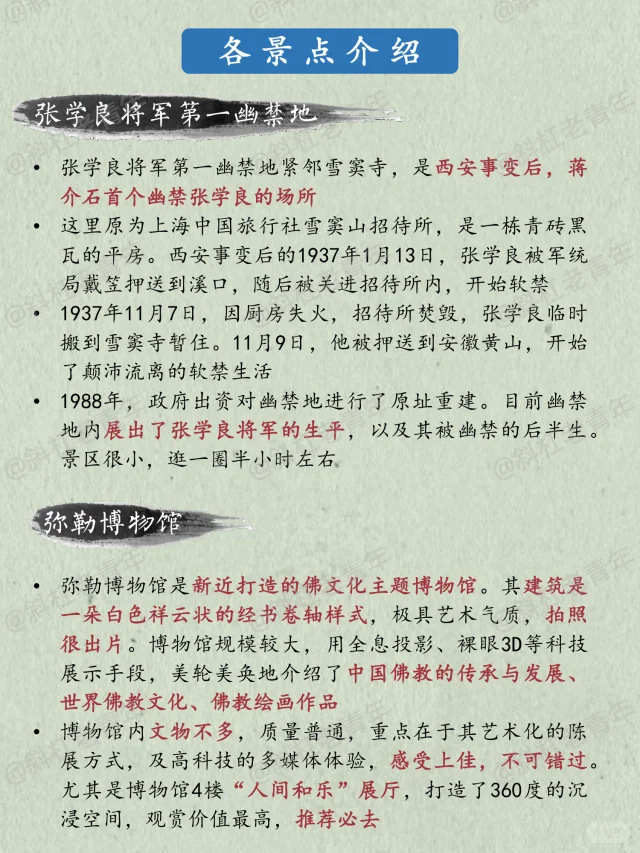 各景点介绍

张学良将军第一幽禁地

• 张学良将军第一幽禁地紧邻雪窦寺，是西安事变后，蒋介石首个幽禁张学良的场所
• 这里原为上海中国旅行社雪窦山招待所，是一栋青砖黑瓦的平房。西安事变后的1937年1月13日，张学良被军统局戴笠押送到溪口，随后被关进招待所内，开始软禁
• 1937年11月7日，因厨房失火，招待所焚毁，张学良临时搬到雪窦寺暂住。11月9日，他被押送到安徽黄山，开始了颠沛流离的软禁生活
• 1988年，政府出资对幽禁地进行了原址重建。目前幽禁地内展出了张学良将军的生平，以及其被幽禁的后半生。景区很小，逛一圈半小时左右

弥勒博物馆

• 弥勒博物馆是新近打造的佛文化主题博物馆。其建筑是一朵白色祥云状的经书卷轴样式，极具艺术气质，拍照很出片。博物馆规模较大，用全息投影、裸眼3D等科技展示手段，美轮美奂地介绍了中国佛教的传承与发展、世界佛教文化、佛教绘画作品
• 博物馆内文物不多，质量普通，重点在于其艺术化的陈展方式，及高科技的多媒体体验，感受上佳，不可错过。尤其是博物馆4楼“人间和乐”展厅，打造了360度的沉浸空间，观赏价值最高，推荐必去

@斜杠老青年